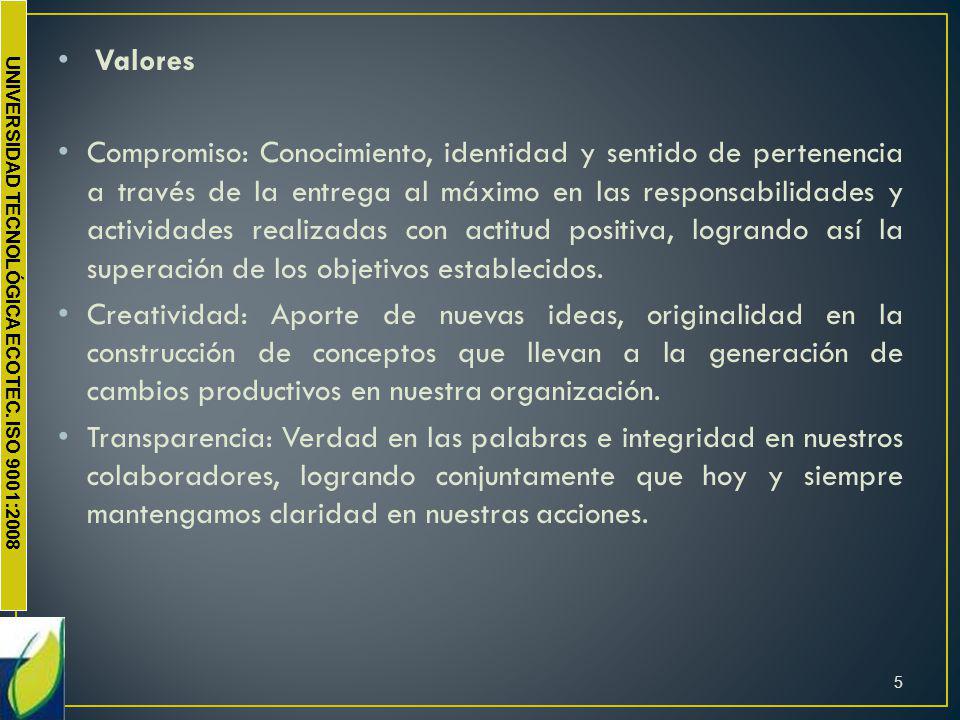 UNIVERSIDAD TECNOLÓGICA ECOTEC. ISO 9001:2008

• Valores

• Compromiso: Conocimiento, identidad y sentido de pertenencia a través de la entrega al máximo en las responsabilidades y actividades realizadas con actitud positiva, logrando así la superación de los objetivos establecidos.

• Creatividad: Aporte de nuevas ideas, originalidad en la construcción de conceptos que llevan a la generación de cambios productivos en nuestra organización.

• Transparencia: Verdad en las palabras e integridad en nuestros colaboradores, logrando conjuntamente que hoy y siempre mantengamos claridad en nuestras acciones.

5